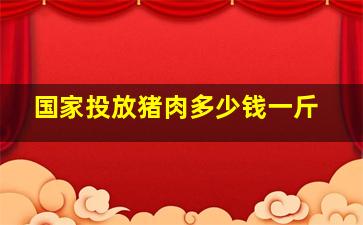 国家投放猪肉多少钱一斤